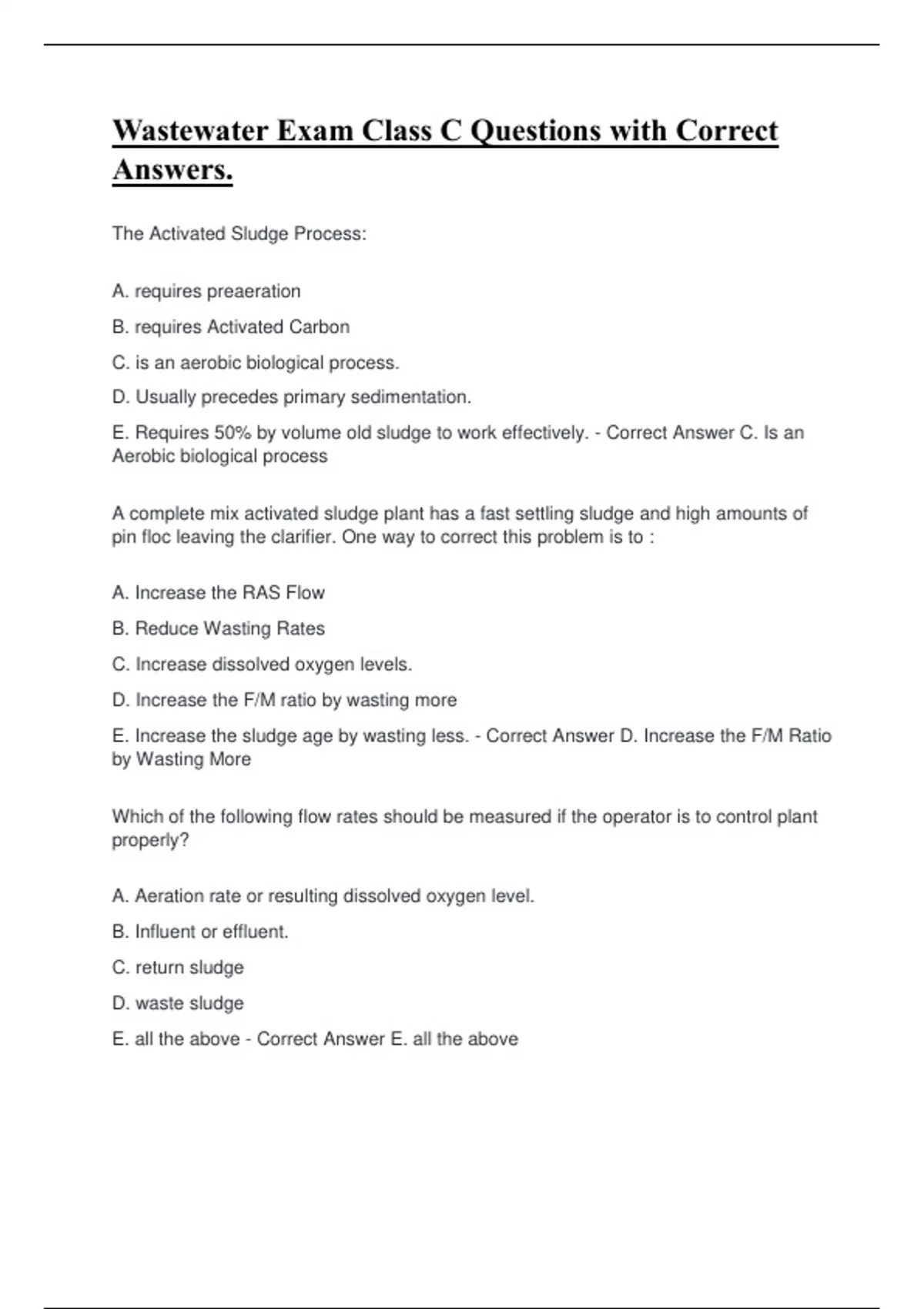 Wastewater Exam Class C Questions with Correct Answers.

The Activated Sludge Process:

A. requires preaeration

B. requires Activated Carbon

C. is an aerobic biological process.

D. Usually precedes primary sedimentation.

E. Requires 50% by volume old sludge to work effectively. - Correct Answer C. Is an Aerobic biological process

A complete mix activated sludge plant has a fast settling sludge and high amounts of pin floc leaving the clarifier. One way to correct this problem is to :

A. Increase the RAS Flow

B. Reduce Wasting Rates

C. Increase dissolved oxygen levels.

D. Increase the F/M ratio by wasting more

E. Increase the sludge age by wasting less. - Correct Answer D. Increase the F/M Ratio by Wasting More

Which of the following flow rates should be measured if the operator is to control plant properly?

A. Aeration rate or resulting dissolved oxygen level.

B. Influent or effluent.

C. return sludge

D. waste sludge

E. all the above - Correct Answer E. all the above